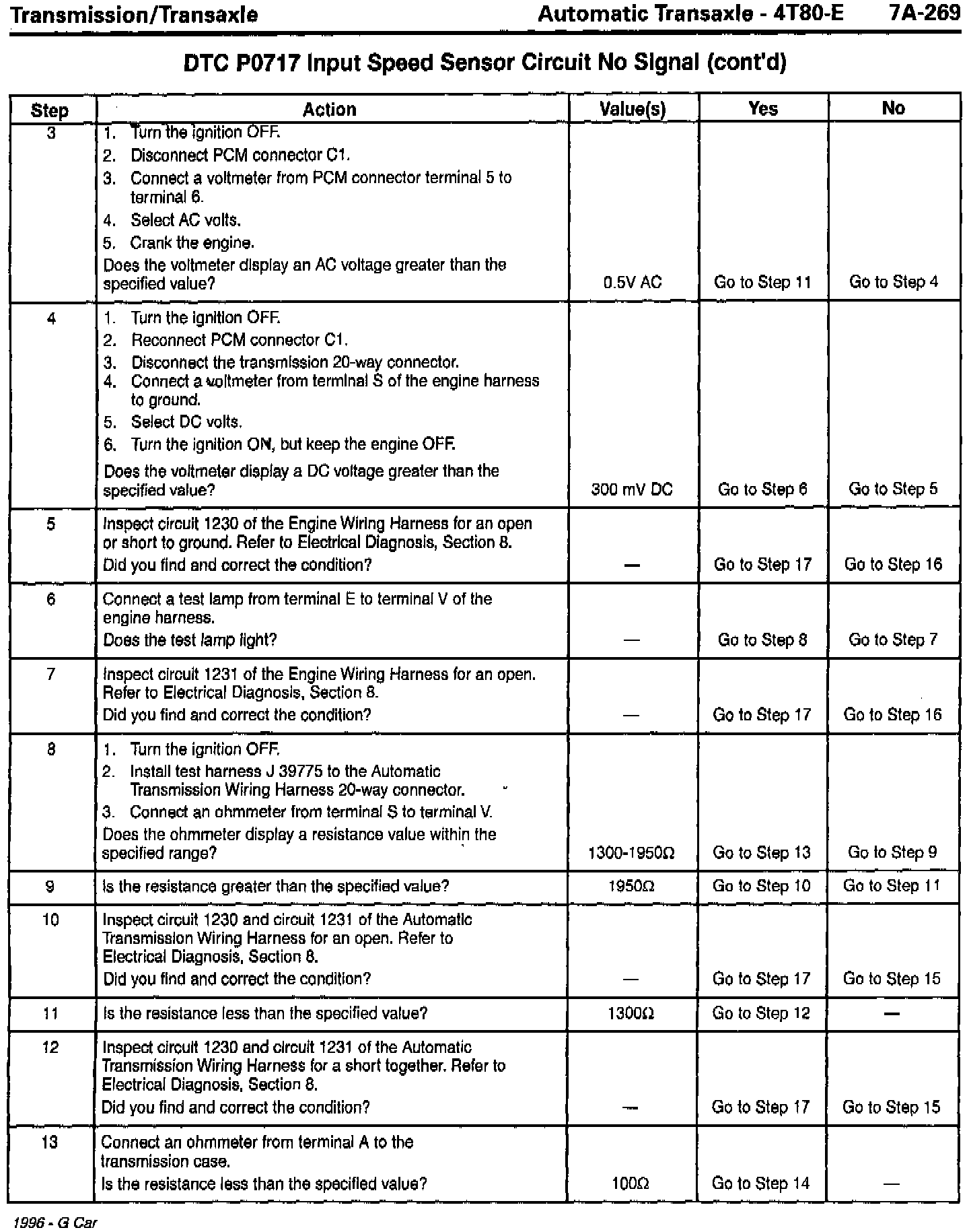 Transmission/Transaxle

Automatic Transaxle - 4T80-E 7A-269

DTC P0717 Input Speed Sensor Circuit No Signal (cont'd)

| Step | Action | Value(s) | Yes | No |
|---|---|---|---|---|
| 3 | 1. Turn the ignition OFF. 2. Disconnect PCM connector C1. 3. Connect a voltmeter from PCM connector terminal 5 to terminal 6. 4. Select AC volts. 5. Crank the engine. Does the voltmeter display an AC voltage greater than the specified value? | 0.5V AC | Go to Step 11 | Go to Step 4 |
| 4 | 1. Turn the ignition OFF. 2. Reconnect PCM connector C1. 3. Disconnect the transmission 20-way connector. 4. Connect a voltmeter from terminal S of the engine harness to ground. 5. Select DC volts. 6. Turn the ignition ON, but keep the engine OFF. Does the voltmeter display a DC voltage greater than the specified value? | 300 mV DC | Go to Step 6 | Go to Step 5 |
| 5 | Inspect circuit 1230 of the Engine Wiring Harness for an open or short to ground. Refer to Electrical Diagnosis, Section 8. Did you find and correct the condition? | — | Go to Step 17 | Go to Step 16 |
| 6 | Connect a test lamp from terminal E to terminal V of the engine harness. Does the test lamp light? | — | Go to Step 8 | Go to Step 7 |
| 7 | Inspect circuit 1231 of the Engine Wiring Harness for an open. Refer to Electrical Diagnosis, Section 8. Did you find and correct the condition? | — | Go to Step 17 | Go to Step 16 |
| 8 | 1. Turn the ignition OFF. 2. Install test harness J 39775 to the Automatic Transmission Wiring Harness 20-way connector. 3. Connect an ohmmeter from terminal S to terminal V. Does the ohmmeter display a resistance value within the specified range? | 1300-1950Ω | Go to Step 13 | Go to Step 9 |
| 9 | Is the resistance greater than the specified value? | 1950Ω | Go to Step 10 | Go to Step 11 |
| 10 | Inspect circuit 1230 and circuit 1231 of the Automatic Transmission Wiring Harness for an open. Refer to Electrical Diagnosis, Section 8. Did you find and correct the condition? | — | Go to Step 17 | Go to Step 15 |
| 11 | Is the resistance less than the specified value? | 1300Ω | Go to Step 12 | — |
| 12 | Inspect circuit 1230 and circuit 1231 of the Automatic Transmission Wiring Harness for a short together. Refer to Electrical Diagnosis, Section 8. Did you find and correct the condition? | — | Go to Step 17 | Go to Step 15 |
| 13 | Connect an ohmmeter from terminal A to the transmission case. Is the resistance less than the specified value? | 100Ω | Go to Step 14 | — |

1996 - G Car